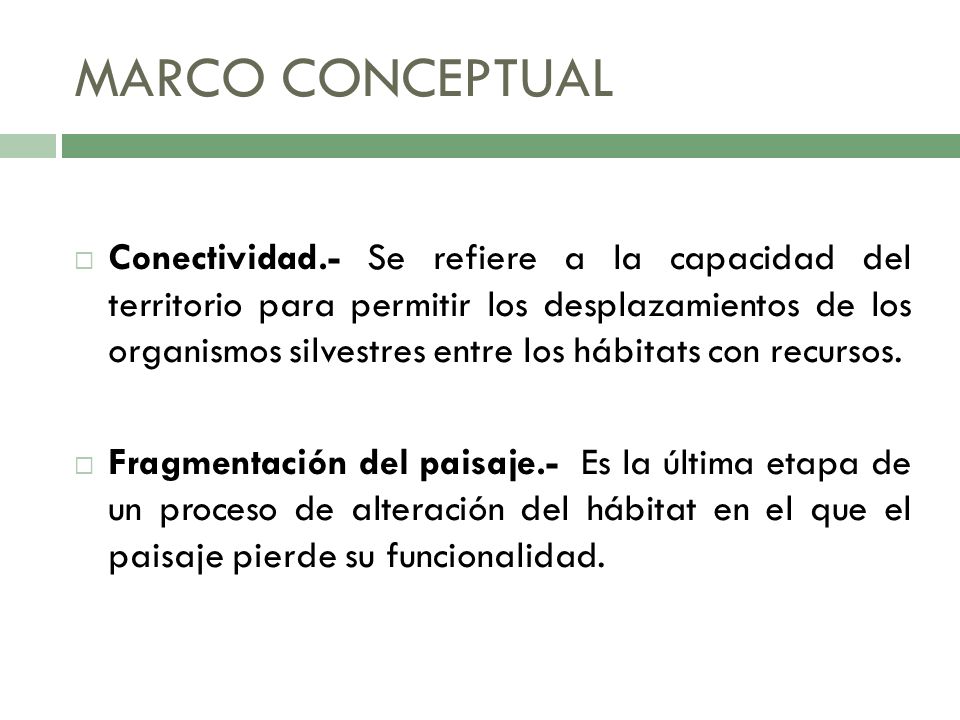 MARCO CONCEPTUAL

Conectividad.- Se refiere a la capacidad del territorio para permitir los desplazamientos de los organismos silvestres entre los hábitats con recursos.

Fragmentación del paisaje.- Es la última etapa de un proceso de alteración del hábitat en el que el paisaje pierde su funcionalidad.